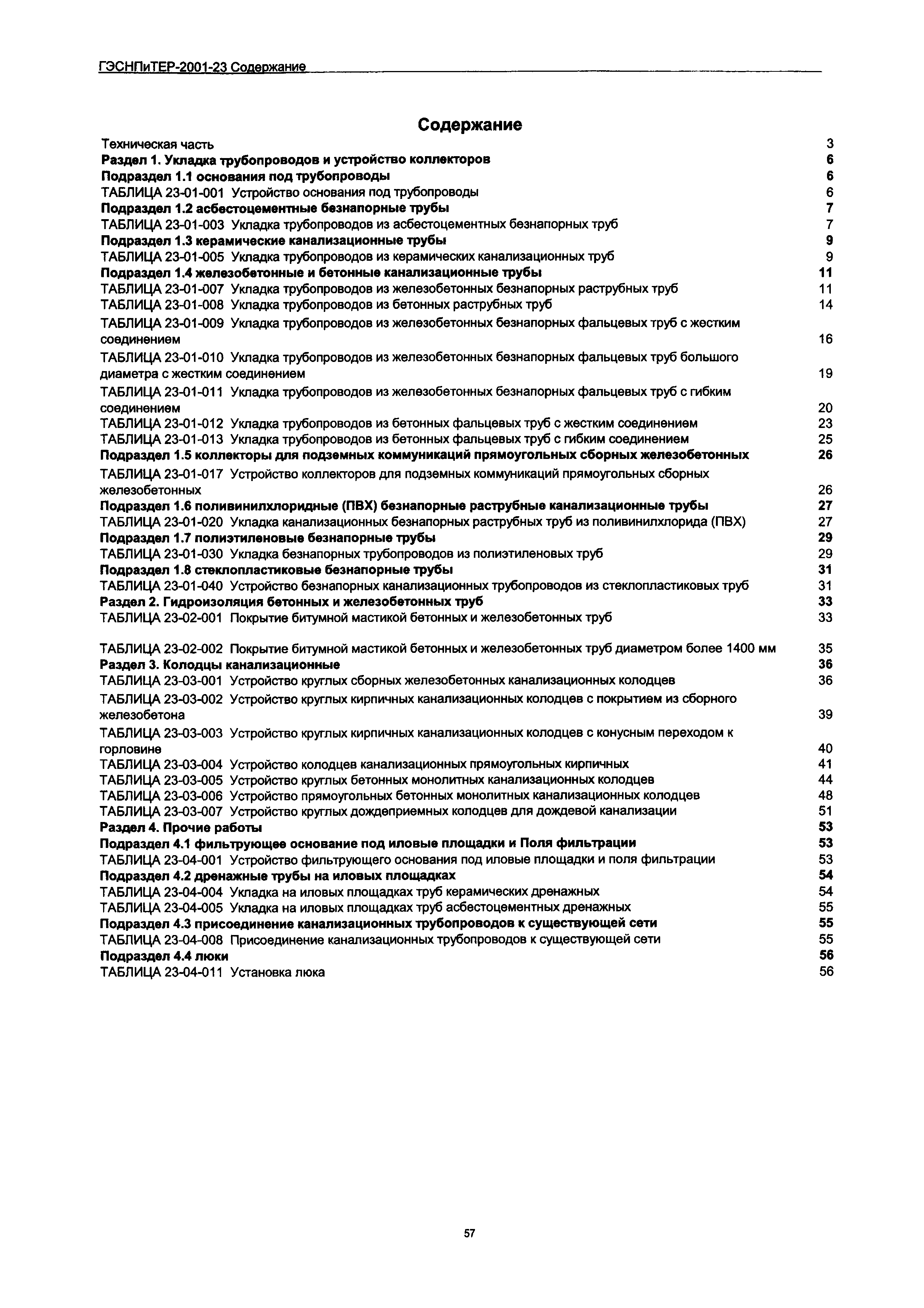 ГЭСНПиТЕР-2001-23 Содержание

Содержание

Техническая часть 3
Раздел 1. Укладка трубопроводов и устройство коллекторов 6
Подраздел 1.1 основания под трубопроводы 6
ТАБЛИЦА 23-01-001 Устройство основания под трубопроводы 6
Подраздел 1.2 асбестоцементные безнапорные трубы 7
ТАБЛИЦА 23-01-003 Укладка трубопроводов из асбестоцементных безнапорных труб 7
Подраздел 1.3 керамические канализационные трубы 9
ТАБЛИЦА 23-01-005 Укладка трубопроводов из керамических канализационных труб 9
Подраздел 1.4 железобетонные и бетонные канализационные трубы 11
ТАБЛИЦА 23-01-007 Укладка трубопроводов из железобетонных безнапорных раструбных труб 11
ТАБЛИЦА 23-01-008 Укладка трубопроводов из бетонных раструбных труб 14
ТАБЛИЦА 23-01-009 Укладка трубопроводов из железобетонных безнапорных фальцевых труб с жестким соединением 16
ТАБЛИЦА 23-01-010 Укладка трубопроводов из железобетонных безнапорных фальцевых труб большого диаметра с жестким соединением 19
ТАБЛИЦА 23-01-011 Укладка трубопроводов из железобетонных безнапорных фальцевых труб с гибким соединением 20
ТАБЛИЦА 23-01-012 Укладка трубопроводов из бетонных фальцевых труб с жестким соединением 23
ТАБЛИЦА 23-01-013 Укладка трубопроводов из бетонных фальцевых труб с гибким соединением 25
Подраздел 1.5 коллекторы для подземных коммуникаций прямоугольных сборных железобетонных 26
ТАБЛИЦА 23-01-017 Устройство коллекторов для подземных коммуникаций прямоугольных сборных железобетонных 26
Подраздел 1.6 поливинилхлоридные (ПВХ) безнапорные раструбные канализационные трубы 27
ТАБЛИЦА 23-01-020 Укладка канализационных безнапорных раструбных труб из поливинилхлорида (ПВХ) 27
Подраздел 1.7 полиэтиленовые безнапорные трубы 29
ТАБЛИЦА 23-01-030 Укладка безнапорных трубопроводов из полиэтиленовых труб 29
Подраздел 1.8 стеклопластиковые безнапорные трубы 31
ТАБЛИЦА 23-01-040 Устройство безнапорных канализационных трубопроводов из стеклопластиковых труб 31
Раздел 2. Гидроизоляция бетонных и железобетонных труб 33
ТАБЛИЦА 23-02-001 Покрытие битумной мастикой бетонных и железобетонных труб 33

ТАБЛИЦА 23-02-002 Покрытие битумной мастикой бетонных и железобетонных труб диаметром более 1400 мм 35
Раздел 3. Колодцы канализационные 36
ТАБЛИЦА 23-03-001 Устройство круглых сборных железобетонных канализационных колодцев 36
ТАБЛИЦА 23-03-002 Устройство круглых кирпичных канализационных колодцев с покрытием из сборного железобетона 39
ТАБЛИЦА 23-03-003 Устройство круглых кирпичных канализационных колодцев с конусным переходом к горловине 40
ТАБЛИЦА 23-03-004 Устройство колодцев канализационных прямоугольных кирпичных 41
ТАБЛИЦА 23-03-005 Устройство круглых бетонных монолитных канализационных колодцев 44
ТАБЛИЦА 23-03-006 Устройство прямоугольных бетонных монолитных канализационных колодцев 48
ТАБЛИЦА 23-03-007 Устройство круглых дождеприемных колодцев для дождевой канализации 51
Раздел 4. Прочие работы 53
Подраздел 4.1 фильтрующее основание под иловые площадки и Поля фильтрации 53
ТАБЛИЦА 23-04-001 Устройство фильтрующего основания под иловые площадки и поля фильтрации 53
Подраздел 4.2 дренажные трубы на иловых площадках 54
ТАБЛИЦА 23-04-004 Укладка на иловых площадках труб керамических дренажных 54
ТАБЛИЦА 23-04-005 Укладка на иловых площадках труб асбестоцементных дренажных 55
Подраздел 4.3 присоединение канализационных трубопроводов к существующей сети 55
ТАБЛИЦА 23-04-008 Присоединение канализационных трубопроводов к существующей сети 55
Подраздел 4.4 люки 56
ТАБЛИЦА 23-04-011 Установка люка 56

57